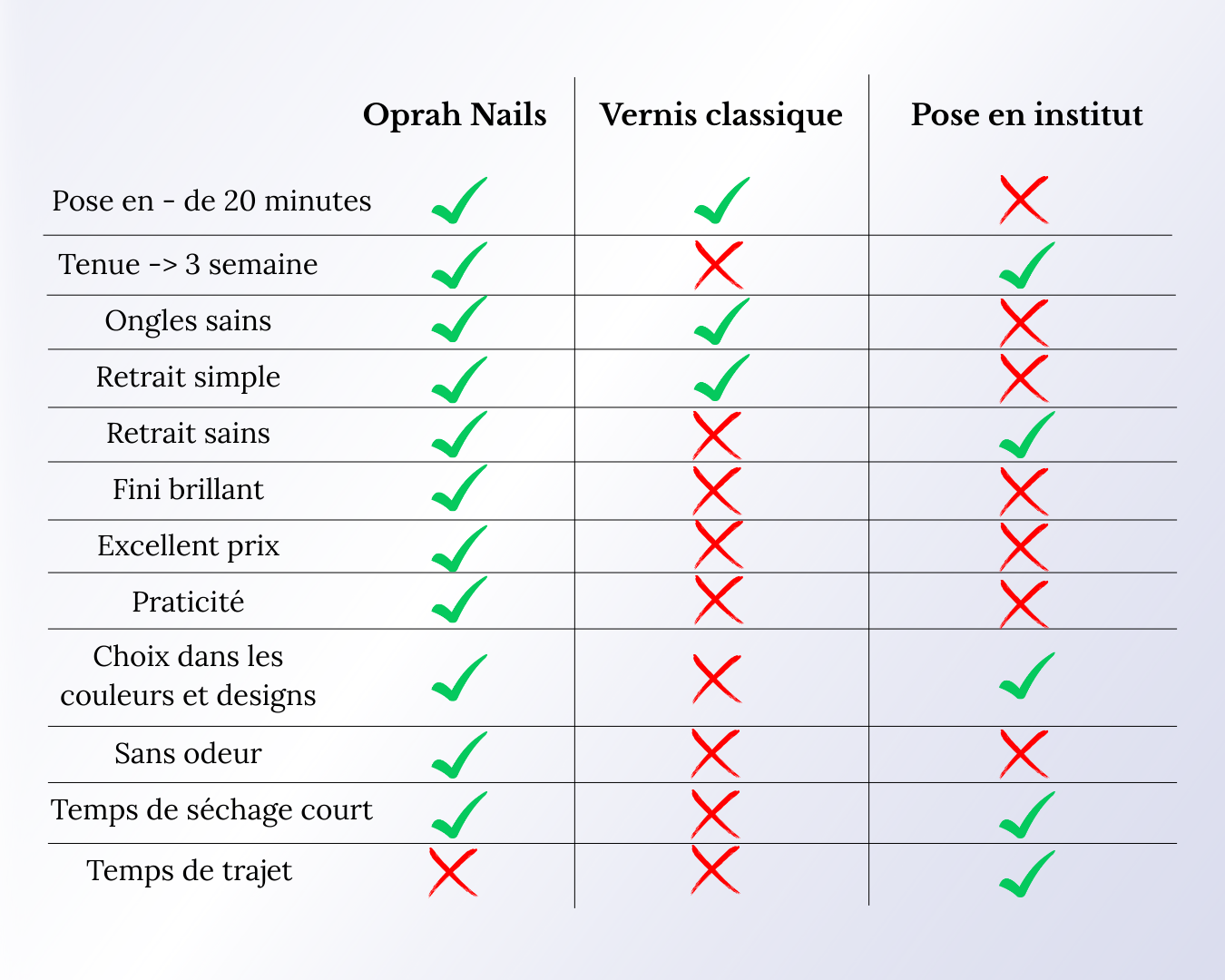 | | Oprah Nails | Vernis classique | Pose en institut |
|---|---|---|---|
| Pose en - de 20 minutes | ✓ | ✓ | ✗ |
| Tenue -> 3 semaine | ✓ | ✗ | ✓ |
| Ongles sains | ✓ | ✓ | ✗ |
| Retrait simple | ✓ | ✓ | ✗ |
| Retrait sains | ✓ | ✗ | ✓ |
| Fini brillant | ✓ | ✗ | ✗ |
| Excellent prix | ✓ | ✗ | ✗ |
| Praticité | ✓ | ✗ | ✗ |
| Choix dans les couleurs et designs | ✓ | ✗ | ✓ |
| Sans odeur | ✓ | ✗ | ✗ |
| Temps de séchage court | ✓ | ✗ | ✓ |
| Temps de trajet | ✗ | ✗ | ✓ |